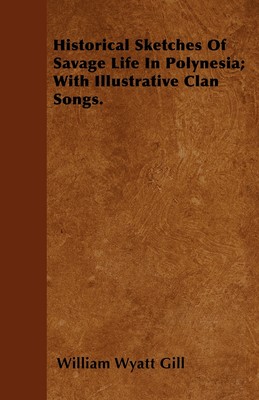 Historical Sketches Of Savage Life In Polynesia; With Illustrative Clan Songs.

William Wyatt Gill